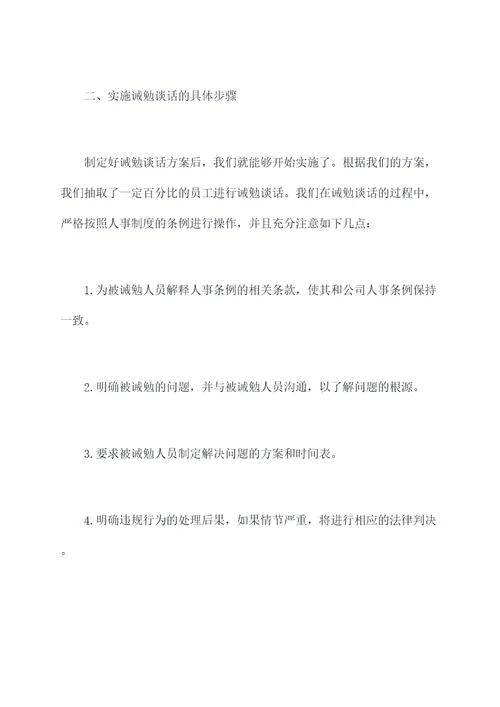 二、实施诫勉谈话的具体步骤

制定好诫勉谈话方案后，我们就能够开始实施了。根据我们的方案，我们抽取了一定百分比的员工进行诫勉谈话。我们在诫勉谈话的过程中，严格按照人事制度的条例进行操作，并且充分注意如下几点：

1. 为被诫勉人员解释人事条例的相关条款，使其和公司人事条例保持一致。

2. 明确被诫勉的问题，并与被诫勉人员沟通，以了解问题的根源。

3. 要求被诫勉人员制定解决问题的方案和时间表。

4. 明确违规行为的处理后果，如果情节严重，将进行相应的法律判决。